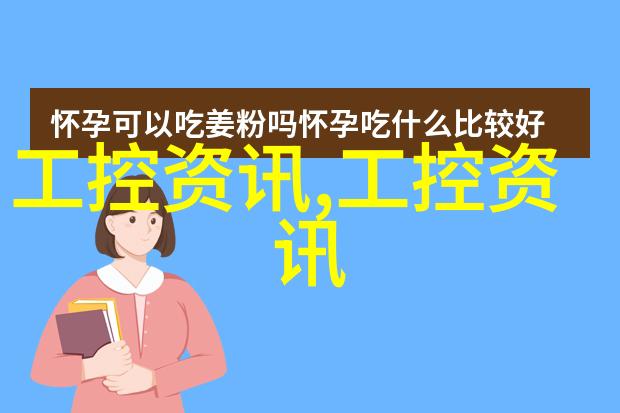 怀孕可以吃姜粉吗怀孕吃什么比较好

工控资讯,工控资讯